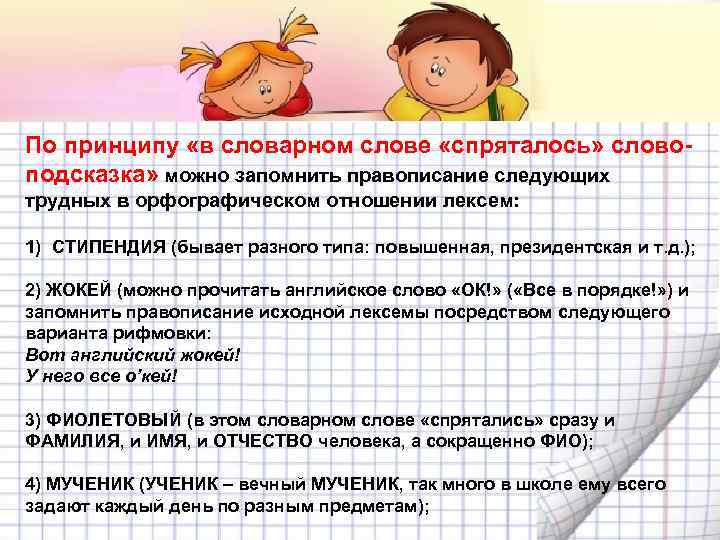 По принципу «в словарном слове «спряталось» слово-подсказка» можно запомнить правописание следующих трудных в орфографическом отношении лексем:

1) СТИПЕНДИЯ (бывает разного типа: повышенная, президентская и т.д.);

2) ЖОКЕЙ (можно прочитать английское слово «ОК!» («Все в порядке!») и запомнить правописание исходной лексемы посредством следующего варианта рифмовки:
Вот английский жокей!
У него все о'кей!

3) ФИОЛЕТОВЫЙ (в этом словарном слове «спрятались» сразу и ФАМИЛИЯ, и ИМЯ, и ОТЧЕСТВО человека, а сокращенно ФИО);

4) МУЧЕНИК (УЧЕНИК – вечный МУЧЕНИК, так много в школе ему всего задают каждый день по разным предметам);